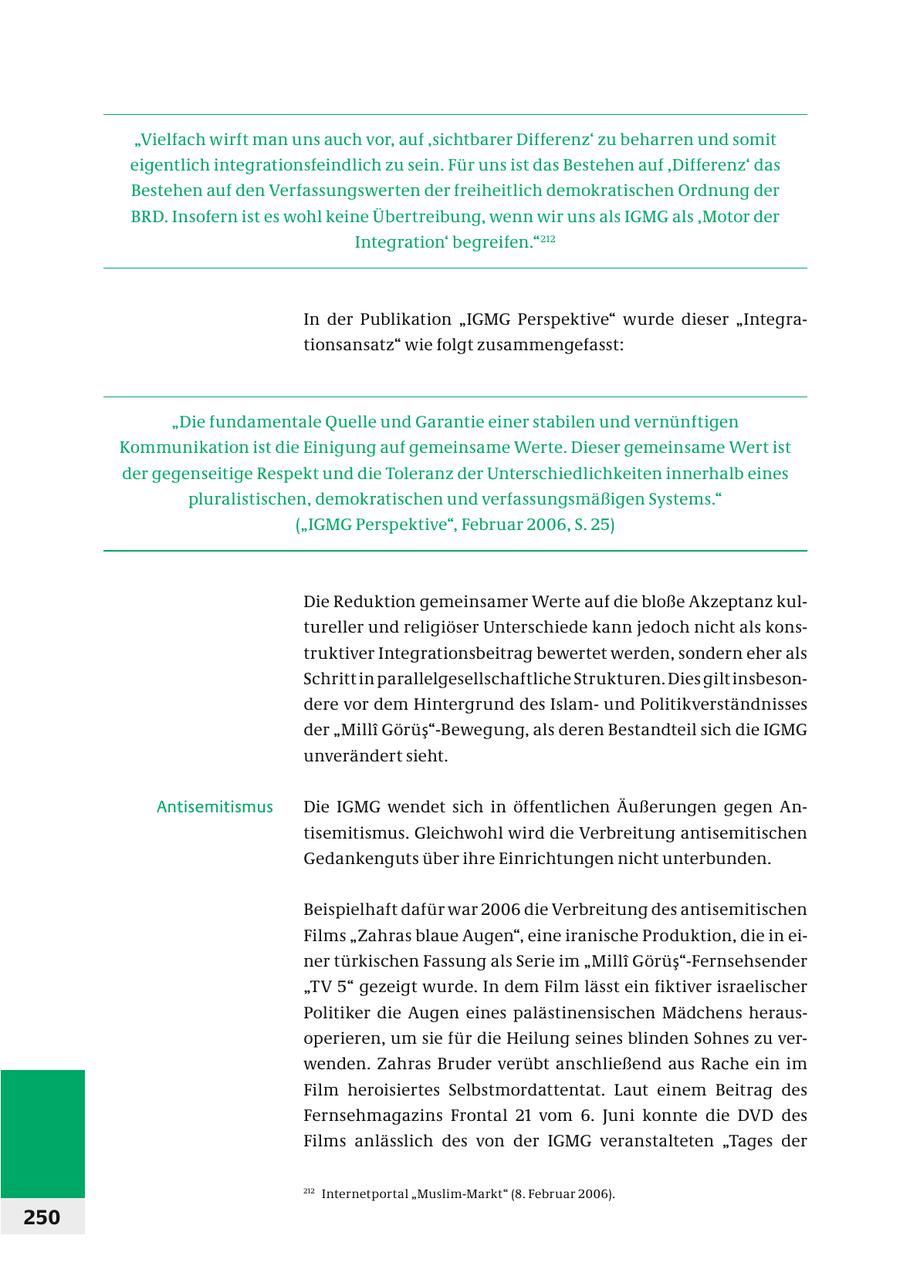 „Vielfach wirft man uns auch vor, auf ‚sichtbarer Differenz‘ zu beharren und somit eigentlich integrationsfeindlich zu sein. Für uns ist das Bestehen auf ‚Differenz‘ das Bestehen auf den Verfassungswerten der freiheitlich demokratischen Ordnung der BRD. Insofern ist es wohl keine Übertreibung, wenn wir uns als IGMG als ‚Motor der Integration‘ begreifen.“$^{212}$

In der Publikation „IGMG Perspektive“ wurde dieser „Integrationsansatz“ wie folgt zusammengefasst:

„Die fundamentale Quelle und Garantie einer stabilen und vernünftigen Kommunikation ist die Einigung auf gemeinsame Werte. Dieser gemeinsame Wert ist der gegenseitige Respekt und die Toleranz der Unterschiedlichkeiten innerhalb eines pluralistischen, demokratischen und verfassungsmäßigen Systems.“ („IGMG Perspektive“, Februar 2006, S. 25)

Die Reduktion gemeinsamer Werte auf die bloße Akzeptanz kultureller und religiöser Unterschiede kann jedoch nicht als konstruktiver Integrationsbeitrag bewertet werden, sondern eher als Schritt in parallelgesellschaftliche Strukturen. Dies gilt insbesondere vor dem Hintergrund des Islam- und Politikverständnisses der „Millî Görüş“-Bewegung, als deren Bestandteil sich die IGMG unverändert sieht.

Antisemitismus

Die IGMG wendet sich in öffentlichen Äußerungen gegen Antisemitismus. Gleichwohl wird die Verbreitung antisemitischen Gedankenguts über ihre Einrichtungen nicht unterbunden.

Beispielhaft dafür war 2006 die Verbreitung des antisemitischen Films „Zahras blaue Augen“, eine iranische Produktion, die in einer türkischen Fassung als Serie im „Millî Görüş“-Fernsehsender „TV 5“ gezeigt wurde. In dem Film lässt ein fiktiver israelischer Politiker die Augen eines palästinensischen Mädchens herausoperieren, um sie für die Heilung seines blinden Sohnes zu verwenden. Zahras Bruder verübt anschließend aus Rache ein im Film heroisiertes Selbstmordattentat. Laut einem Beitrag des Fernsehmagazins Frontal 21 vom 6. Juni konnte die DVD des Films anlässlich des von der IGMG veranstalteten „Tages der

$^{212}$ Internetportal „Muslim-Markt“ (8. Februar 2006).

250